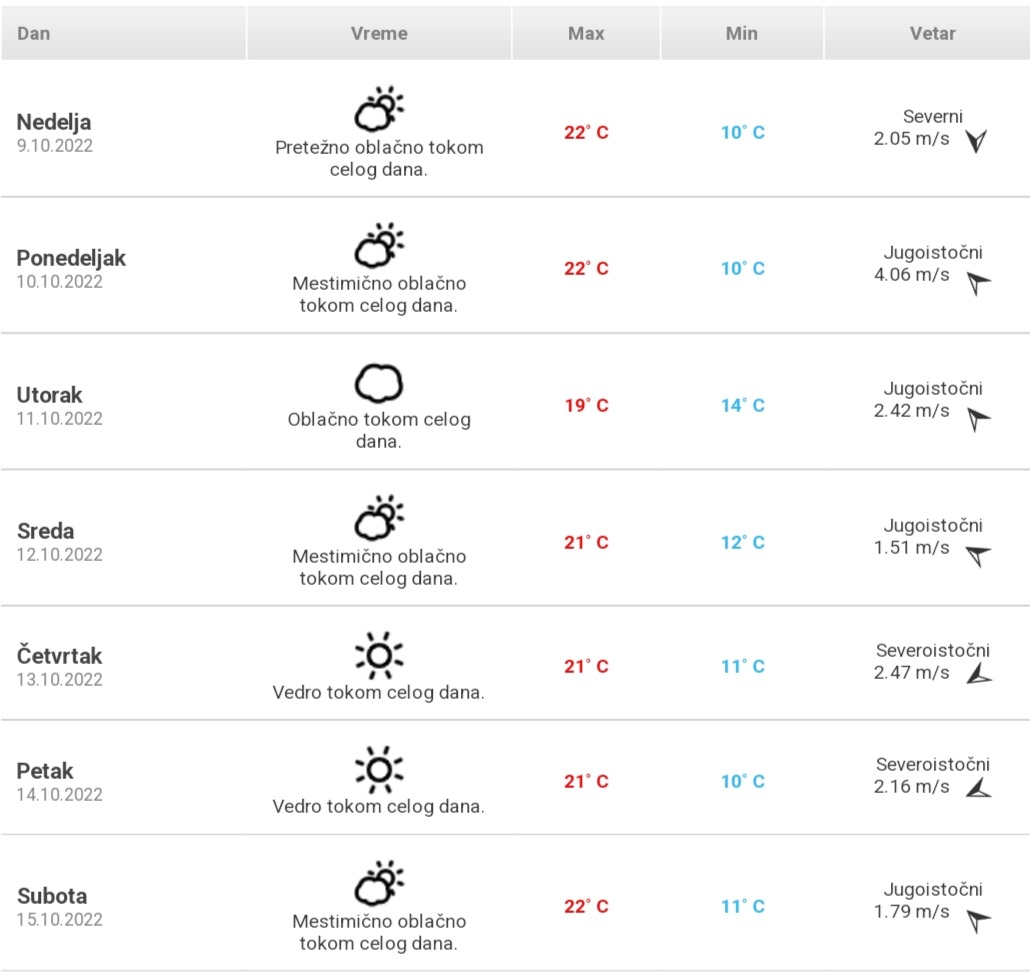 | Dan | Vreme | Max | Min | Vetar |
|---|---|---|---|---|
| Nedelja 9.10.2022 | Pretežno oblačno tokom celog dana. | 22° C | 10° C | Severni 2.05 m/s |
| Ponedeljak 10.10.2022 | Mestimično oblačno tokom celog dana. | 22° C | 10° C | Jugoistočni 4.06 m/s |
| Utorak 11.10.2022 | Oblačno tokom celog dana. | 19° C | 14° C | Jugoistočni 2.42 m/s |
| Sreda 12.10.2022 | Mestimično oblačno tokom celog dana. | 21° C | 12° C | Jugoistočni 1.51 m/s |
| Četvrtak 13.10.2022 | Vedro tokom celog dana. | 21° C | 11° C | Severoistočni 2.47 m/s |
| Petak 14.10.2022 | Vedro tokom celog dana. | 21° C | 10° C | Severoistočni 2.16 m/s |
| Subota 15.10.2022 | Mestimično oblačno tokom celog dana. | 22° C | 11° C | Jugoistočni 1.79 m/s |